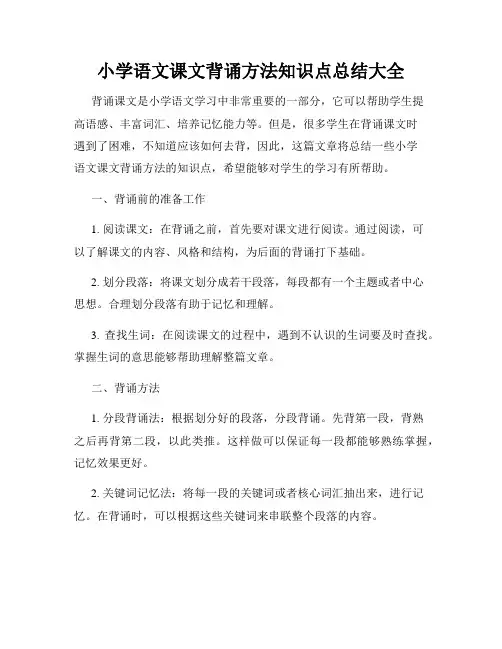 小学语文课文背诵方法知识点总结大全

背诵课文是小学语文学习中非常重要的一部分，它可以帮助学生提高语感、丰富词汇、培养记忆能力等。但是，很多学生在背诵课文时遇到了困难，不知道应该如何去背，因此，这篇文章将总结一些小学语文课文背诵方法的知识点，希望能够对学生的学习有所帮助。

一、背诵前的准备工作

1. 阅读课文：在背诵之前，首先要对课文进行阅读。通过阅读，可以了解课文的内容、风格和结构，为后面的背诵打下基础。

2. 划分段落：将课文划分成若干段落，每段都有一个主题或者中心思想。合理划分段落有助于记忆和理解。

3. 查找生词：在阅读课文的过程中，遇到不认识的生词要及时查找。掌握生词的意思能够帮助理解整篇文章。

二、背诵方法

1. 分段背诵法：根据划分好的段落，分段背诵。先背第一段，背熟之后再背第二段，以此类推。这样做可以保证每一段都能够熟练掌握，记忆效果更好。

2. 关键词记忆法：将每一段的关键词或者核心词汇抽出来，进行记忆。在背诵时，可以根据这些关键词来串联整个段落的内容。